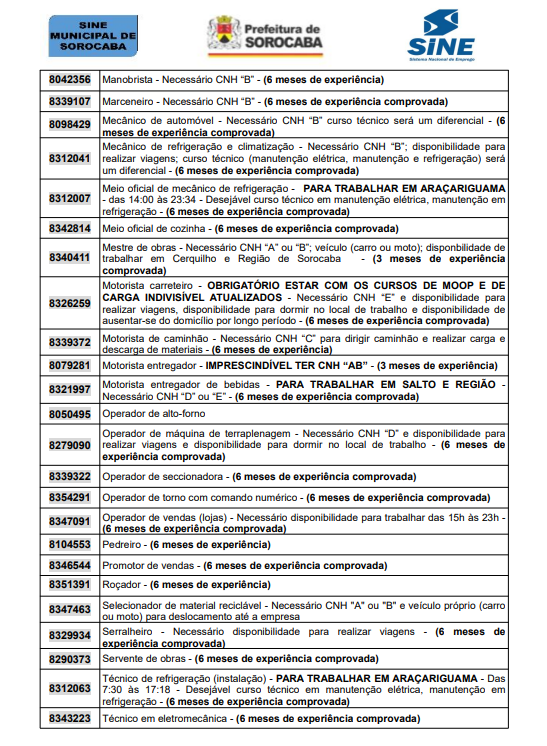 SINE MUNICIPAL DE SOROCABA

Prefeitura de SOROCABA

SINE
Sistema Nacional de Emprego

| | |
|---|---|
| 8042356 | Manobrista - Necessário CNH "B" - (6 meses de experiência) |
| 8339107 | Marceneiro - Necessário CNH "B" - (6 meses de experiência comprovada) |
| 8098429 | Mecânico de automóvel - Necessário CNH "B" curso técnico será um diferencial - (6 meses de experiência comprovada) |
| 8312041 | Mecânico de refrigeração e climatização - Necessário CNH "B"; disponibilidade para realizar viagens; curso técnico (manutenção elétrica, manutenção e refrigeração) será um diferencial - (6 meses de experiência comprovada) |
| 8312007 | Meio oficial de mecânico de refrigeração - PARA TRABALHAR EM ARAÇARIGUAMA - das 14:00 às 23:34 - Desejável curso técnico em manutenção elétrica, manutenção em refrigeração - (6 meses de experiência comprovada) |
| 8342814 | Meio oficial de cozinha - (6 meses de experiência comprovada) |
| 8340411 | Mestre de obras - Necessário CNH "A" ou "B"; veículo (carro ou moto); disponbilidade de trabalhar em Cerquilho e Região de Sorocaba - (3 meses de experiência comprovada) |
| 8326259 | Motorista carreteiro - OBRIGATÓRIO ESTAR COM OS CURSOS DE MOOP E DE CARGA INDIVISÍVEL ATUALIZADOS - Necessário CNH "E" e disponibilidade para realizar viagens, disponibilidade para dormir no local de trabalho e disponibilidade de ausentar-se do domicílio por longo período - (6 meses de experiência comprovada) |
| 8339372 | Motorista de caminhão - Necessário CNH "C" para dirigir caminhão e realizar carga e descarga de materiais - (6 meses de experiência) |
| 8079281 | Motorista entregador - IMPRESCINDÍVEL TER CNH "AB" - (3 meses de experiência) |
| 8321997 | Motorista entregador de bebidas - PARA TRABALHAR EM SALTO E REGIÃO - Necessário CNH "D" ou "E" - (6 meses de experiência comprovada) |
| 8050495 | Operador de alto-forno |
| 8279090 | Operador de máquina de terraplenagem - Necessário CNH "D" e disponibilidade para realizar viagens e disponibilidade para dormir no local de trabalho - (6 meses de experiência comprovada) |
| 8339322 | Operador de seccionadora - (6 meses de experiência comprovada) |
| 8354291 | Operador de torno com comando numérico - (6 meses de experiência comprovada) |
| 8347091 | Operador de vendas (lojas) - Necessário disponibilidade para trabalhar das 15h às 23h - (6 meses de experiência comprovada) |
| 8104553 | Pedreiro - (6 meses de experiência) |
| 8346544 | Promotor de vendas - (6 meses de experiência comprovada) |
| 8351391 | Roçador - (6 meses de experiência) |
| 8347463 | Selecionador de material reciclável - Necessário CNH "A" ou "B" e veículo próprio (carro ou moto) para deslocamento até a empresa |
| 8329934 | Serralheiro - Necessário disponibilidade para realizar viagens - (6 meses de experiência comprovada) |
| 8290373 | Servente de obras - (6 meses de experiência comprovada) |
| 8312063 | Técnico de refrigeração (instalação) - PARA TRABALHAR EM ARAÇARIGUAMA - Das 7:30 às 17:18 - Desejável curso técnico em manutenção elétrica, manutenção em refrigeração - (6 meses de experiência comprovada) |
| 8343223 | Técnico em eletromecânica - (6 meses de experiência comprovada) |